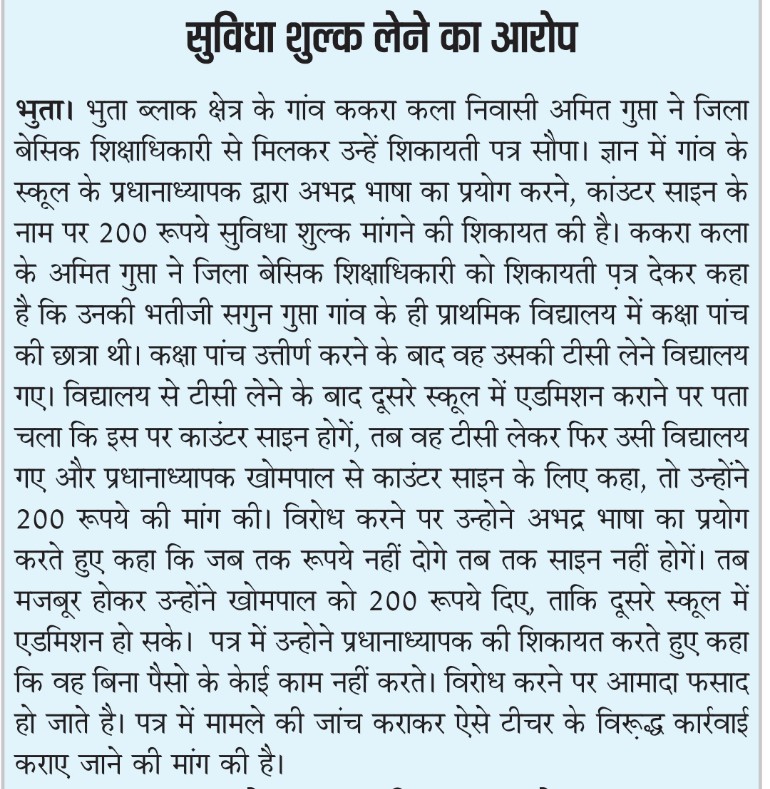 सुविधा शुल्क लेने का आरोप

भुता। भुता ब्लाक क्षेत्र के गांव ककरा कला निवासी अमित गुप्ता ने जिला बेसिक शिक्षाधिकारी से मिलकर उन्हें शिकायती पत्र सौपा। ज्ञान में गांव के स्कूल के प्रधानाध्यापक द्वारा अभद्र भाषा का प्रयोग करने, कांउटर साइन के नाम पर 200 रूपये सुविधा शुल्क मांगने की शिकायत की है। ककरा कला के अमित गुप्ता ने जिला बेसिक शिक्षाधिकारी को शिकायती प़त्र देकर कहा है कि उनकी भतीजी सगुन गुप्ता गांव के ही प्राथमिक विद्यालय में कक्षा पांच की छात्रा थी। कक्षा पांच उत्तीर्ण करने के बाद वह उसकी टीसी लेने विद्यालय गए। विद्यालय से टीसी लेने के बाद दूसरे स्कूल में एडमिशन कराने पर पता चला कि इस पर काउंटर साइन होगें, तब वह टीसी लेकर फिर उसी विद्यालय गए और प्रधानाध्यापक खोमपाल से काउंटर साइन के लिए कहा, तो उन्होंने 200 रूपये की मांग की। विरोध करने पर उन्होने अभद्र भाषा का प्रयोग करते हुए कहा कि जब तक रूपये नहीं दोगे तब तक साइन नहीं होगें। तब मजबूर होकर उन्होंने खोमपाल को 200 रूपये दिए, ताकि दूसरे स्कूल में एडमिशन हो सके। पत्र में उन्होने प्रधानाध्यापक की शिकायत करते हुए कहा कि वह बिना पैसो के केाई काम नहीं करते। विरोध करने पर आमादा फसाद हो जाते है। पत्र में मामले की जांच कराकर ऐसे टीचर के विरूद्ध कार्रवाई कराए जाने की मांग की है।